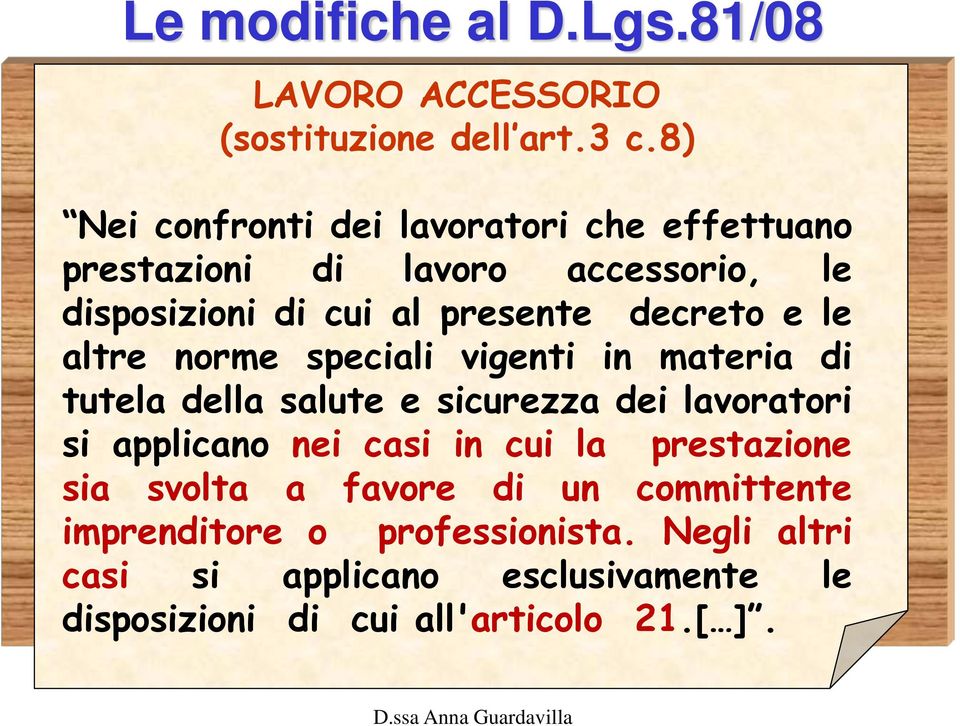 Le modifiche al D.Lgs.81/08

LAVORO ACCESSORIO
(sostituzione dell’art.3 c.8)

“Nei confronti dei lavoratori che effettuano prestazioni di lavoro accessorio, le disposizioni di cui al presente decreto e le altre norme speciali vigenti in materia di tutela della salute e sicurezza dei lavoratori si applicano nei casi in cui la prestazione sia svolta a favore di un committente imprenditore o professionista. Negli altri casi si applicano esclusivamente le disposizioni di cui all'articolo 21.[…]”.

D.ssa Anna Guardavilla